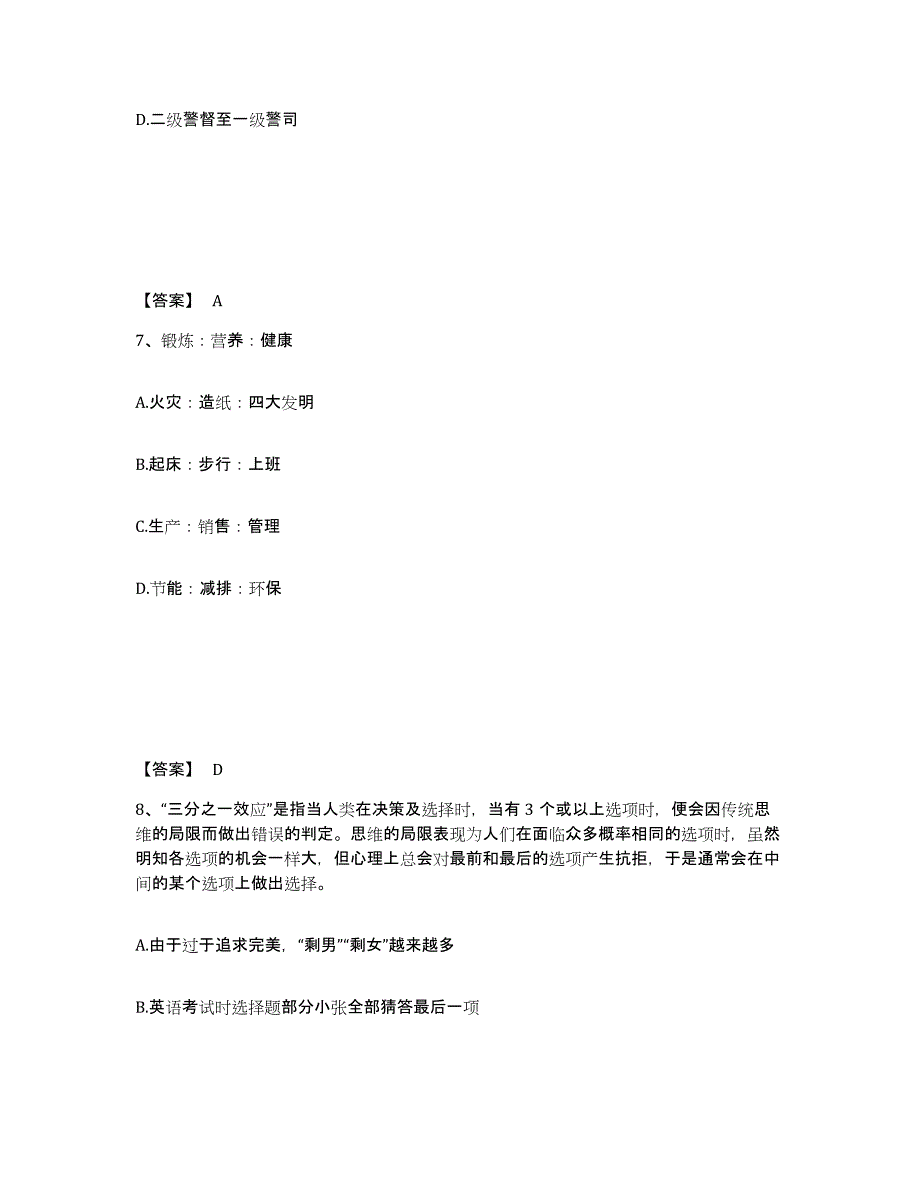 D.二级警督至一级警司

【答案】 A

7、锻炼：营养：健康

A.火灾：造纸：四大发明

B.起床：步行：上班

C.生产：销售：管理

D.节能：减排：环保

【答案】 D

8、“三分之一效应”是指当人类在决策及选择时，当有 3 个或以上选项时，便会因传统思维的局限而做出错误的判定。思维的局限表现为人们在面临众多概率相同的选项时，虽然明知各选项的机会一样大，但心理上总会对最前和最后的选项产生抗拒，于是通常会在中间的某个选项上做出选择。

A.由于过于追求完美，“剩男”“剩女”越来越多

B.英语考试时选择题部分小张全部猜答最后一项